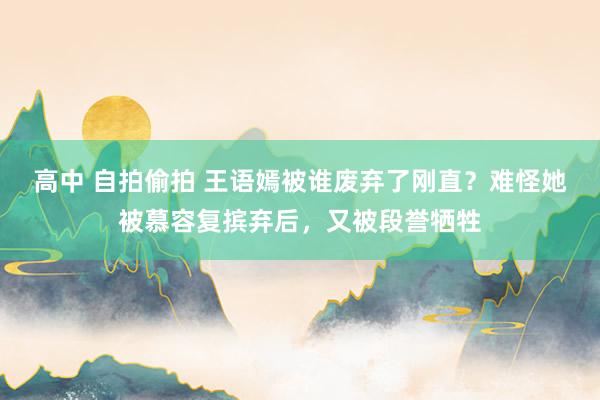 高中 自拍偷拍 王语嫣被谁废弃了刚直？难怪她被慕容复摈弃后，又被段誉牺牲